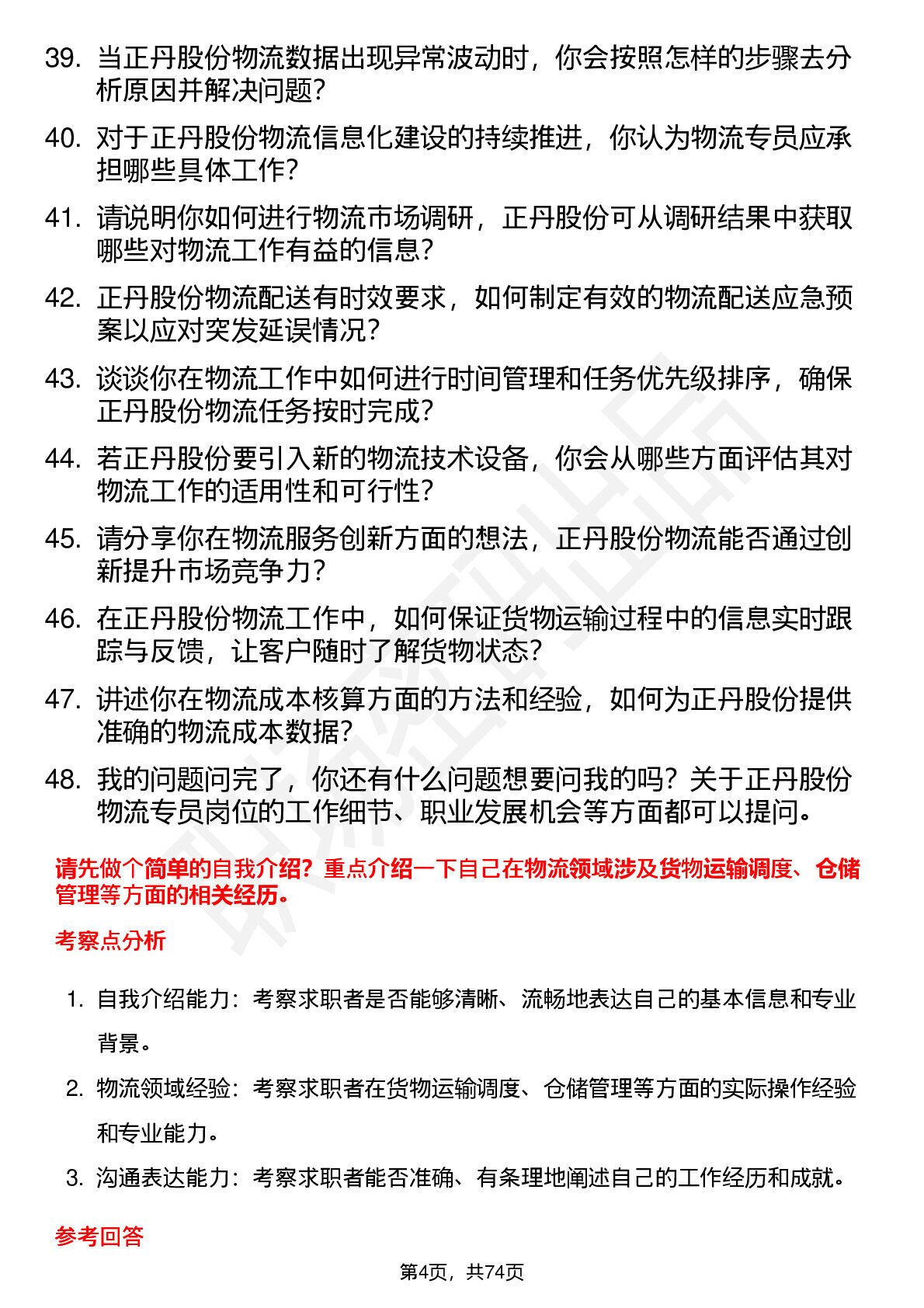 39. 当正丹股份物流数据出现异常波动时，你会按照怎样的步骤去分析原因并解决问题？

40. 对于正丹股份物流信息化建设的持续推进，你认为物流专员应承担哪些具体工作？

41. 请说明你如何进行物流市场调研，正丹股份可从调研结果中获取哪些对物流工作有益的信息？

42. 正丹股份物流配送有时效要求，如何制定有效的物流配送应急预案以应对突发延误情况？

43. 谈谈你在物流工作中如何进行时间管理和任务优先级排序，确保正丹股份物流任务按时完成？

44. 若正丹股份要引入新的物流技术设备，你会从哪些方面评估其对物流工作的适用性和可行性？

45. 请分享你在物流服务创新方面的想法，正丹股份物流能否通过创新提升市场竞争力？

46. 在正丹股份物流工作中，如何保证货物运输过程中的信息实时跟踪与反馈，让客户随时了解货物状态？

47. 讲述你在物流成本核算方面的方法和经验，如何为正丹股份提供准确的物流成本数据？

48. 我的问题问完了，你还有什么问题想要问我的吗？关于正丹股份物流专员岗位的工作细节、职业发展机会等方面都可以提问。

请先做个简单的自我介绍？重点介绍一下自己在物流领域涉及货物运输调度、仓储管理等方面的相关经历。

考察点分析

1. 自我介绍能力：考察求职者是否能够清晰、流畅地表达自己的基本信息和专业背景。

2. 物流领域经验：考察求职者在货物运输调度、仓储管理等方面的实际操作经验和专业能力。

3. 沟通表达能力：考察求职者能否准确、有条理地阐述自己的工作经历和成就。

参考回答

第4页，共74页